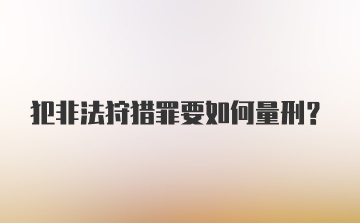 犯非法狩猎罪要如何量刑?